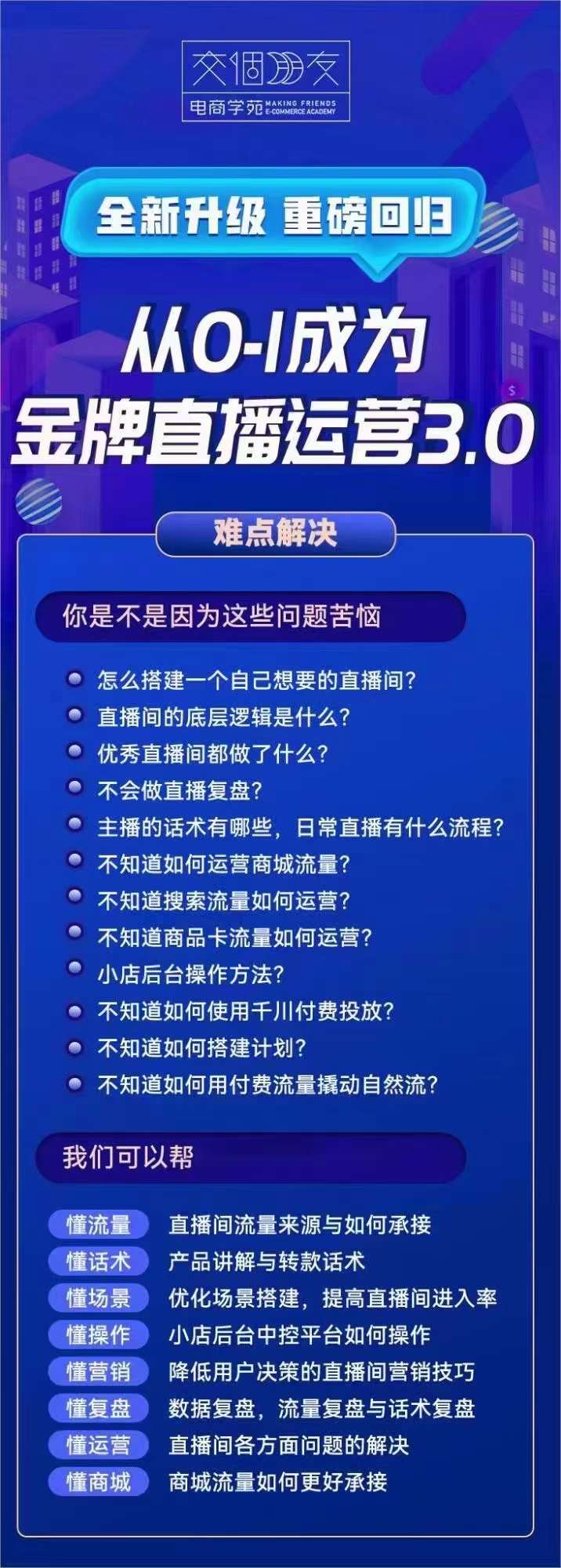 交個朋友
电商学苑 MAKING FRIENDS E-COMMERCE ACADEMY

全新升级 重磅回归

从0-1成为
金牌直播运营3.0

难点解决

你是不是因为这些问题苦恼

• 怎么搭建一个自己想要的直播间?
• 直播间的底层逻辑是什么?
• 优秀直播间都做了什么?
• 不会做直播复盘?
• 主播的话术有哪些，日常直播有什么流程?
• 不知道如何运营商城流量?
• 不知道搜索流量如何运营?
• 不知道商品卡流量如何运营?
• 小店后台操作方法?
• 不知道如何使用千川付费投放?
• 不知道如何搭建计划?
• 不知道如何用付费流量撬动自然流?

我们可以帮

懂流量 直播间流量来源与如何承接
懂话术 产品讲解与转款话术
懂场景 优化场景搭建，提高直播间进入率
懂操作 小店后台中控平台如何操作
懂营销 降低用户决策的直播间营销技巧
懂复盘 数据复盘，流量复盘与话术复盘
懂运营 直播间各方面问题的解决
懂商城 商城流量如何更好承接